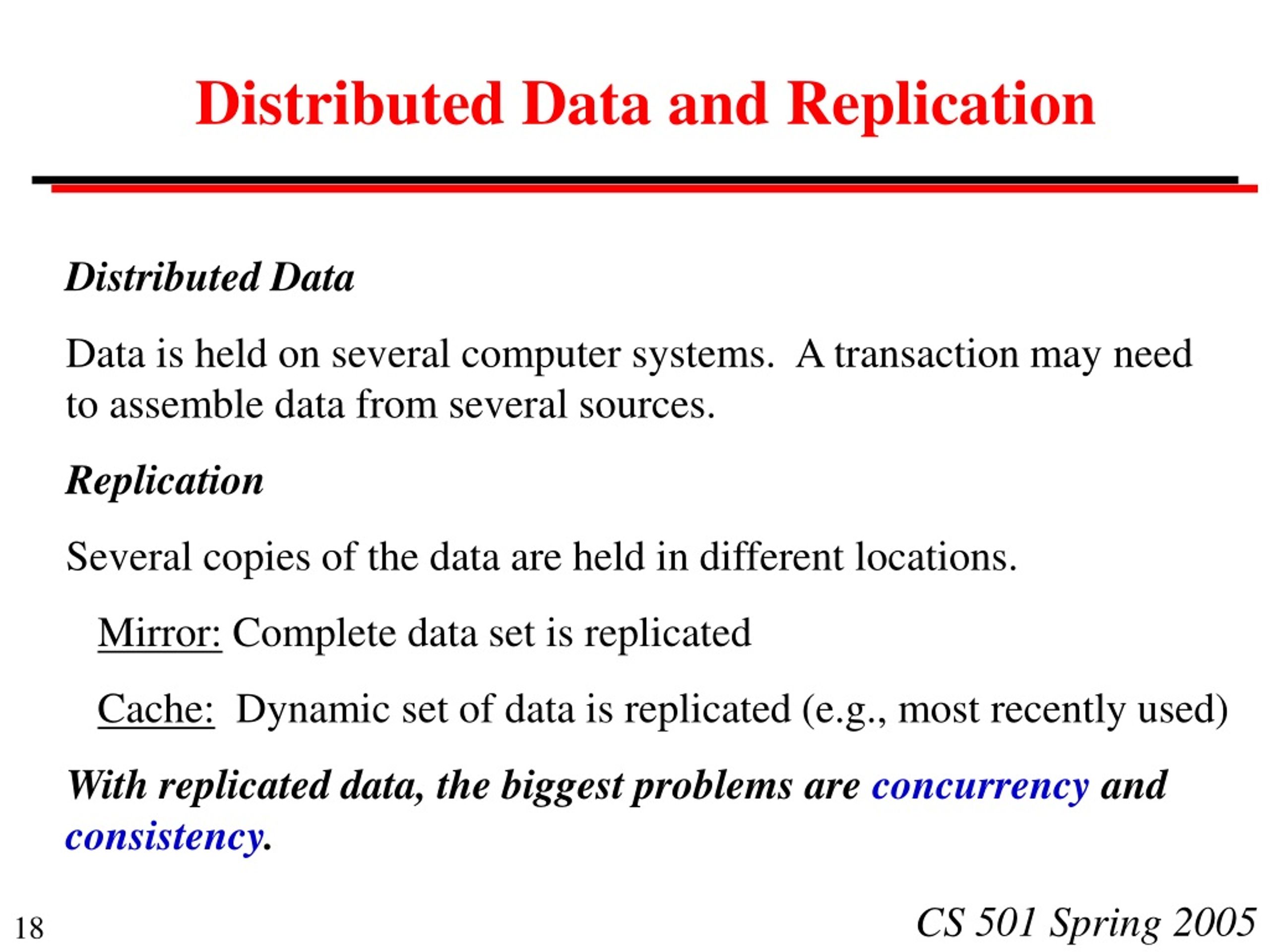 Distributed Data and Replication

Distributed Data

Data is held on several computer systems. A transaction may need to assemble data from several sources.

Replication

Several copies of the data are held in different locations.

Mirror: Complete data set is replicated

Cache: Dynamic set of data is replicated (e.g., most recently used)

With replicated data, the biggest problems are concurrency and consistency.

18

CS 501 Spring 2005